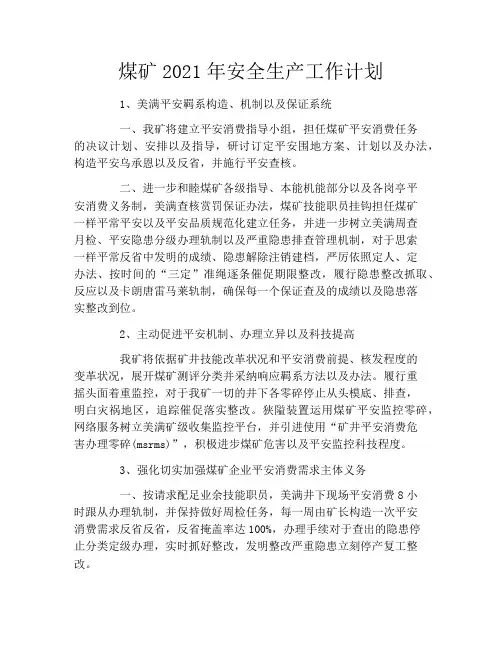 煤矿 2021 年安全生产工作计划

1、美满平安羁系构造、机制以及保证系统

一、我矿将建立平安消费指导小组，担任煤矿平安消费任务的决议计划、安排以及指导，研讨订定平安围地方案、计划以及办法，构造平安乌承恩以及反省，并施行平安查核。

二、进一步和睦煤矿各级指导、本能机能部分以及各岗亭平安消费义务制，美满查核赏罚保证办法，煤矿技能职员挂钩担任煤矿一样平常平安以及平安品质规范化建立任务，并进一步树立美满周查月检、平安隐患分级办理轨制以及严重隐患排查管理机制，对于思索一样平常反省中发明的成绩、隐患解除注销建档，严厉依照定人、定办法、按时间的“三定”准绳逐条催促期限整改，履行隐患整改抓取、反应以及卡朗唐雷马莱轨制，确保每一个保证查及的成绩以及隐患落实整改到位。

2、主动促进平安机制、办理立异以及科技提高

我矿将依据矿井技能改革状况和平安消费前提、核发程度的变革状况，展开煤矿测评分类并采纳响应羁系方法以及办法。履行重摇头面着重监控，对于我矿一切的井下各零碎停止从头模底、排查，明白灾祸地区，追踪催促落实整改。狭隘装置运用煤矿平安监控零碎，网络服务树立美满矿级收集监控平台，并引进使用“矿井平安消费危害办理零碎(msrms)”，积极进步煤矿危害以及平安监控科技程度。

3、强化切实加强煤矿企业平安消费需求主体义务

一、按请求配足业余技能职员，美满井下现场平安消费 8 小时跟从办理轨制，并保持做好周检任务，每一周由矿长构造一次平安消费需求反省反省，反省掩盖率达 100%，办理手续对于查出的隐患停止分类定级办理，实时抓好整改，发明整改严重隐患立刻停产复工整改。